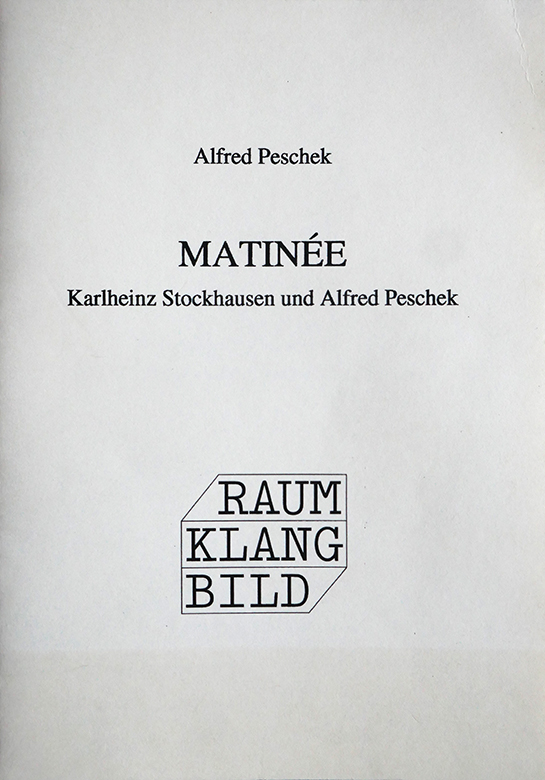 Alfred Peschek

MATINÉE

Karlheinz Stockhausen und Alfred Peschek

RAUM
KLANG
BILD